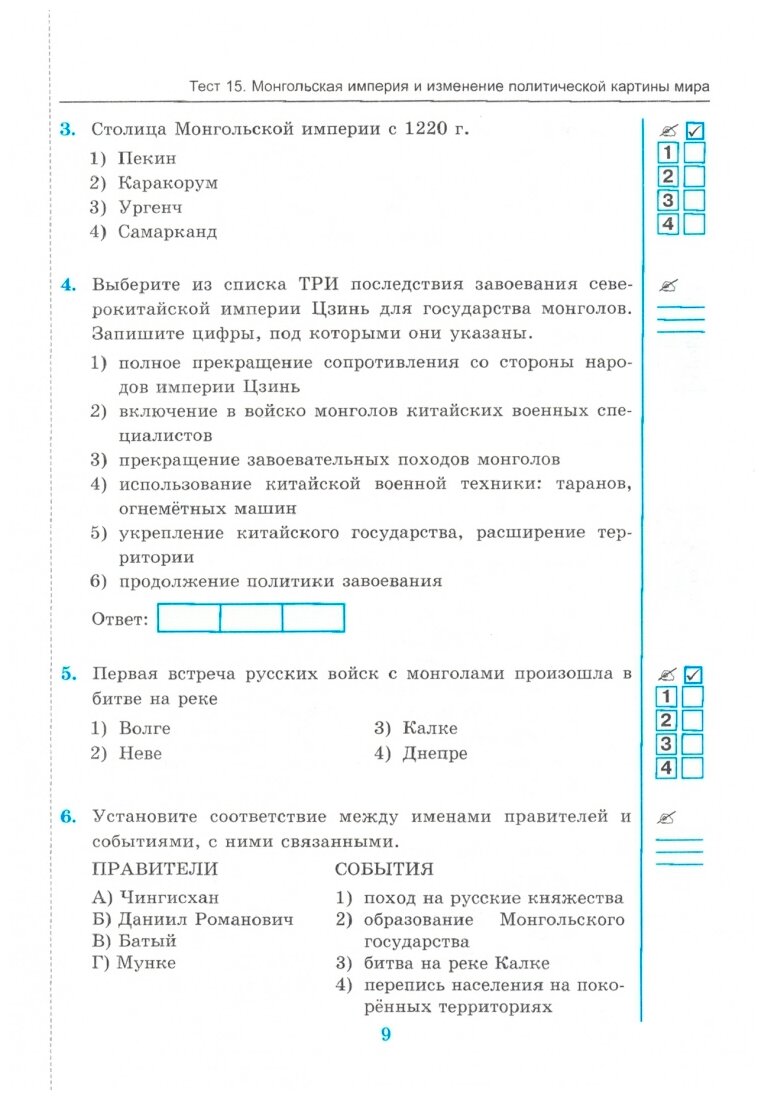 Тест 15. Монгольская империя и изменение политической картины мира

3. Столица Монгольской империи с 1220 г.

1) Пекин
2) Каракорум
3) Ургенч
4) Самарканд

1
2
3
4

4. Выберите из списка ТРИ последствия завоевания северокитайской империи Цзинь для государства монголов. Запишите цифры, под которыми они указаны.

1) полное прекращение сопротивления со стороны народов империи Цзинь
2) включение в войско монголов китайских военных специалистов
3) прекращение завоевательных походов монголов
4) использование китайской военной техники: таранов, огнемётных машин
5) укрепление китайского государства, расширение территории
6) продолжение политики завоевания

Ответ:

5. Первая встреча русских войск с монголами произошла в битве на реке

1) Волге
2) Неве
3) Калке
4) Днепре

1
2
3
4

6. Установите соответствие между именами правителей и событиями, с ними связанными.

ПРАВИТЕЛИ
А) Чингисхан
Б) Даниил Романович
В) Батый
Г) Мунке

СОБЫТИЯ
1) поход на русские княжества
2) образование Монгольского государства
3) битва на реке Калке
4) перепись населения на покорённых территориях

9